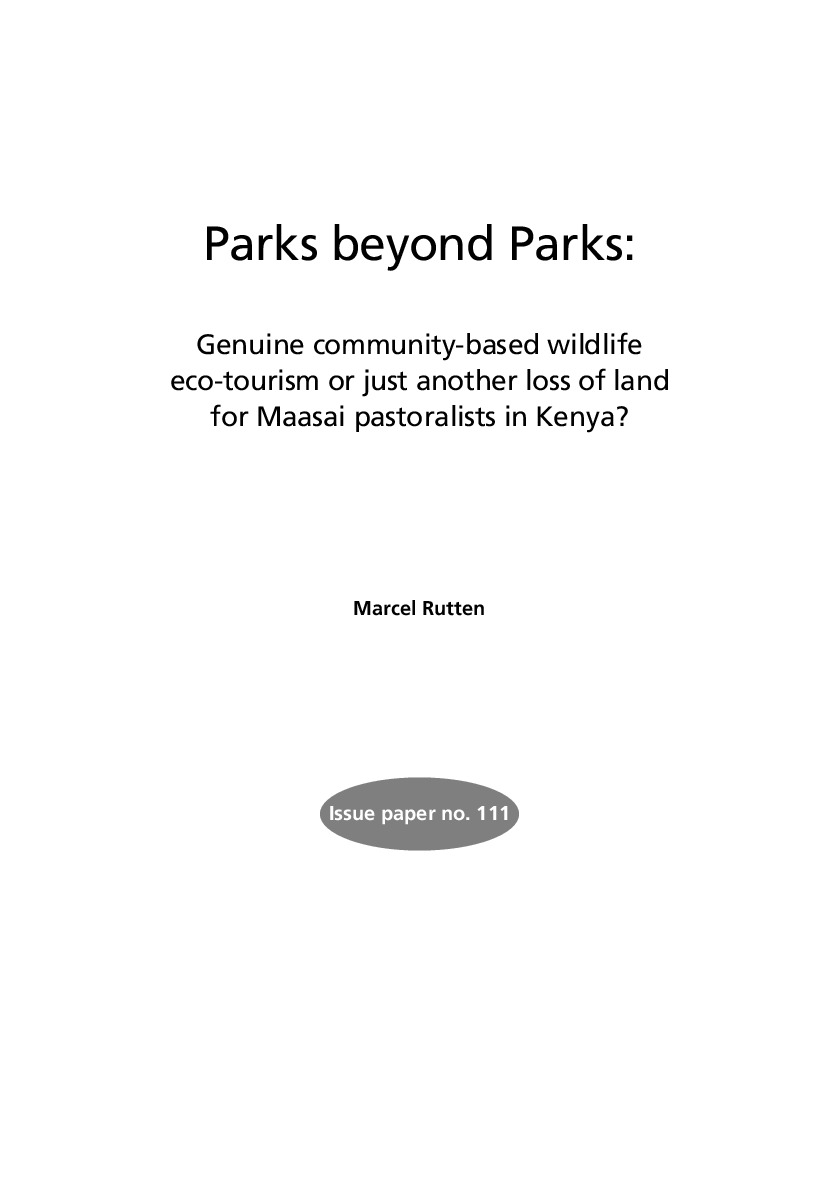 Parks beyond Parks:

Genuine community-based wildlife eco-tourism or just another loss of land for Maasai pastoralists in Kenya?

Marcel Rutten

Issue paper no. 111